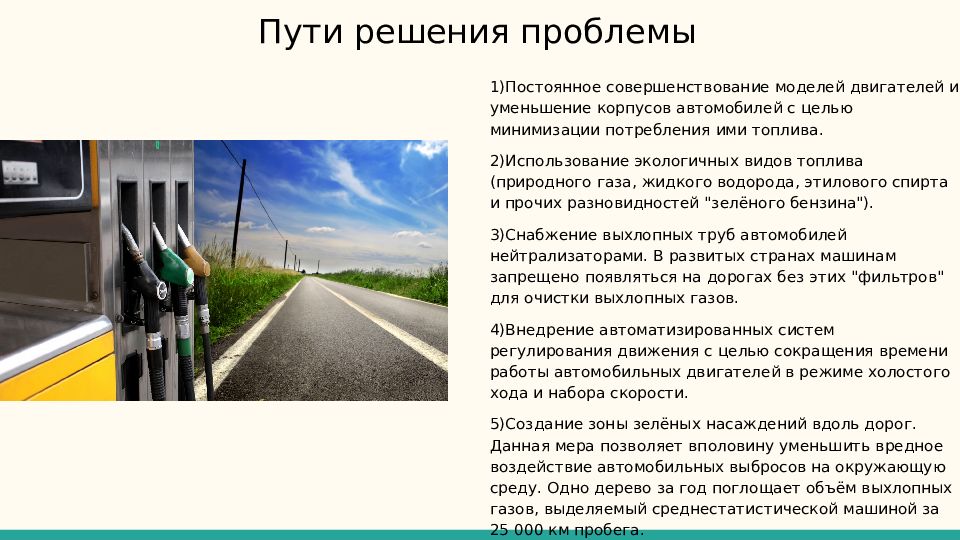 Пути решения проблемы

1)Постоянное совершенствование моделей двигателей и уменьшение корпусов автомобилей с целью минимизации потребления ими топлива.

2)Использование экологичных видов топлива (природного газа, жидкого водорода, этилового спирта и прочих разновидностей "зелёного бензина").

3)Снабжение выхлопных труб автомобилей нейтрализаторами. В развитых странах машинам запрещено появляться на дорогах без этих "фильтров" для очистки выхлопных газов.

4)Внедрение автоматизированных систем регулирования движения с целью сокращения времени работы автомобильных двигателей в режиме холостого хода и набора скорости.

5)Создание зоны зелёных насаждений вдоль дорог. Данная мера позволяет вполовину уменьшить вредное воздействие автомобильных выбросов на окружающую среду. Одно дерево за год поглощает объём выхлопных газов, выделяемый среднестатистической машиной за 25 000 км пробега.